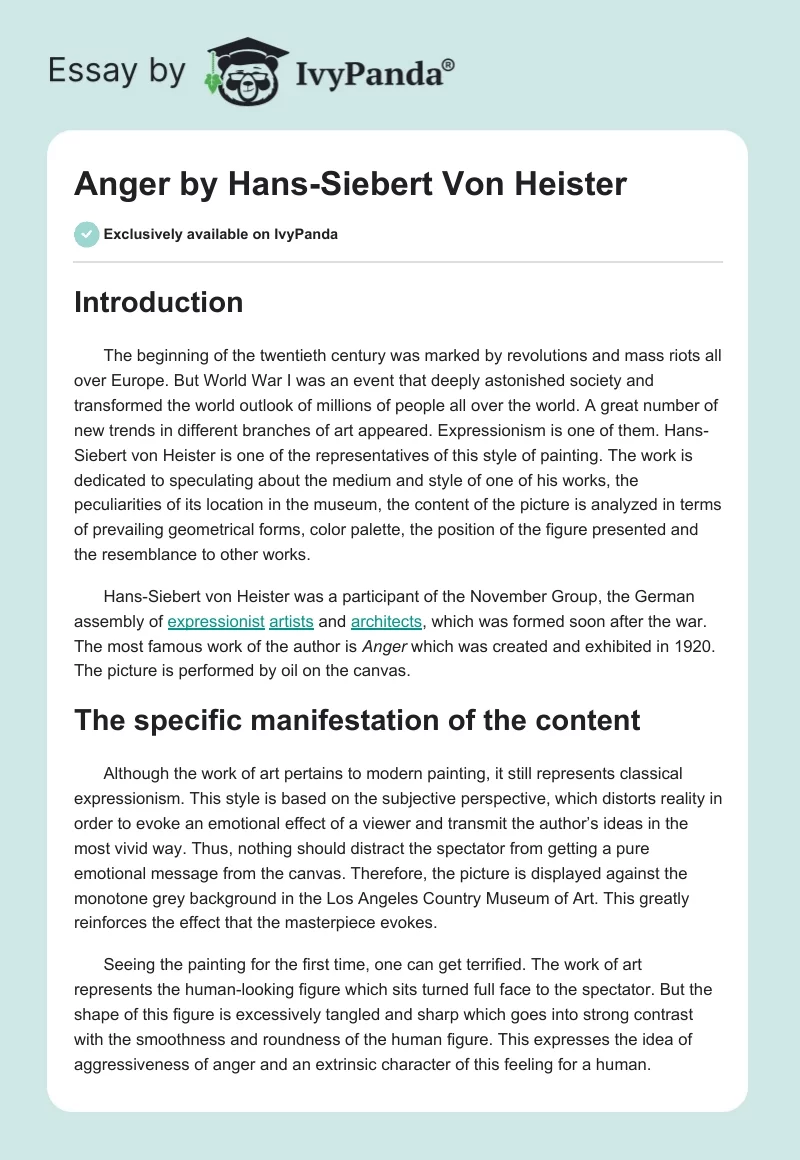 Essay by IvyPanda®

Anger by Hans-Siebert Von Heister

Exclusively available on IvyPanda

Introduction

The beginning of the twentieth century was marked by revolutions and mass riots all over Europe. But World War I was an event that deeply astonished society and transformed the world outlook of millions of people all over the world. A great number of new trends in different branches of art appeared. Expressionism is one of them. Hans-Siebert von Heister is one of the representatives of this style of painting. The work is dedicated to speculating about the medium and style of one of his works, the peculiarities of its location in the museum, the content of the picture is analyzed in terms of prevailing geometrical forms, color palette, the position of the figure presented and the resemblance to other works.

Hans-Siebert von Heister was a participant of the November Group, the German assembly of expressionist artists and architects, which was formed soon after the war. The most famous work of the author is Anger which was created and exhibited in 1920. The picture is performed by oil on the canvas.

The specific manifestation of the content

Although the work of art pertains to modern painting, it still represents classical expressionism. This style is based on the subjective perspective, which distorts reality in order to evoke an emotional effect of a viewer and transmit the author's ideas in the most vivid way. Thus, nothing should distract the spectator from getting a pure emotional message from the canvas. Therefore, the picture is displayed against the monotone grey background in the Los Angeles Country Museum of Art. This greatly reinforces the effect that the masterpiece evokes.

Seeing the painting for the first time, one can get terrified. The work of art represents the human-looking figure which sits turned full face to the spectator. But the shape of this figure is excessively tangled and sharp which goes into strong contrast with the smoothness and roundness of the human figure. This expresses the idea of aggressiveness of anger and an extrinsic character of this feeling for a human.